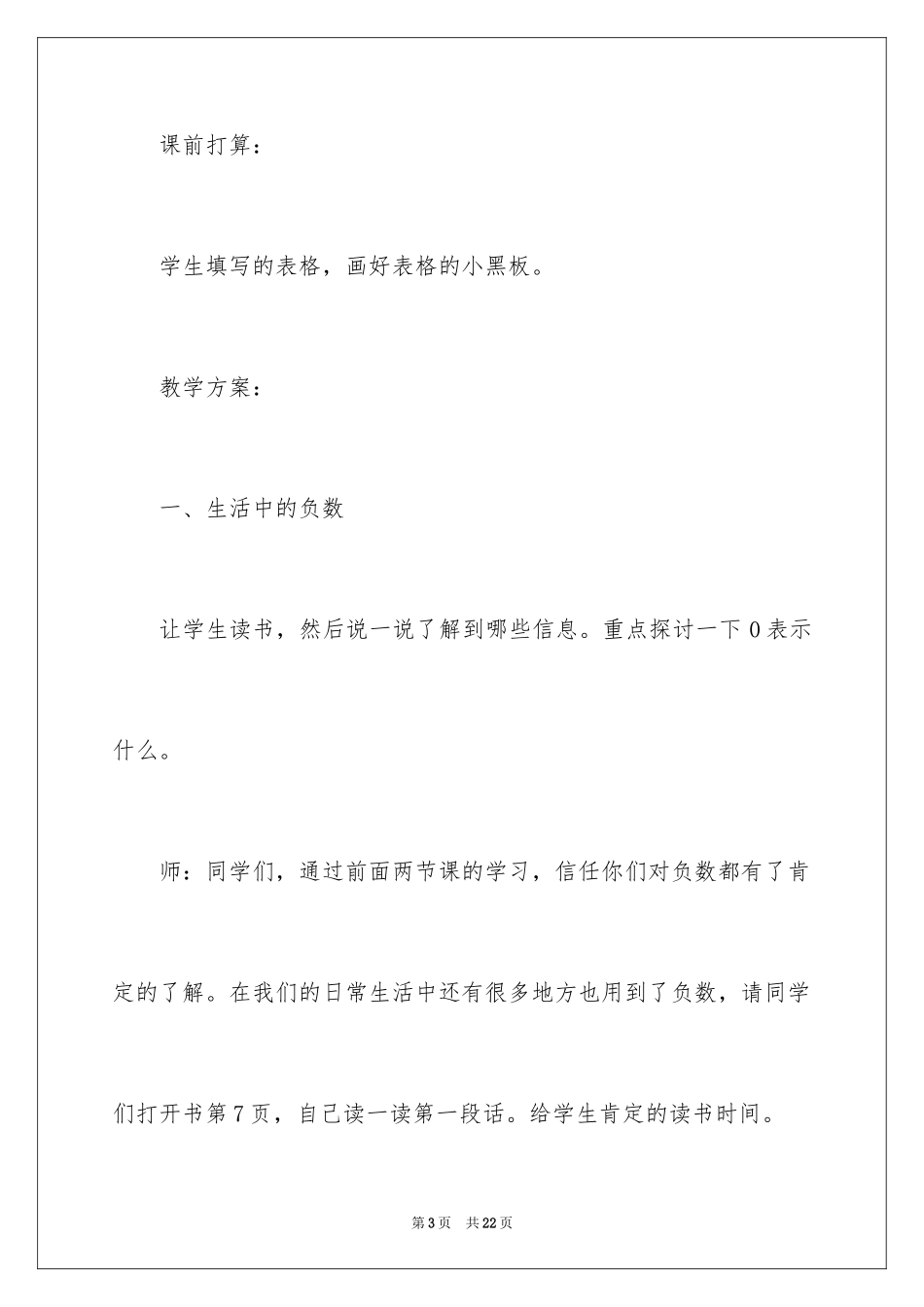 课前打算：

学生填写的表格，画好表格的小黑板。

教学方案：

一、生活中的负数

让学生读书，然后说一说了解到哪些信息。重点探讨一下0表示什么。

师：同学们，通过前面两节课的学习，信任你们对负数都有了肯定的了解。在我们的日常生活中还有很多地方也用到了负数，请同学们打开书第7页，自己读一读第一段话。给学生肯定的读书时间。

第3页 共22页